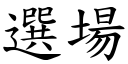 選場